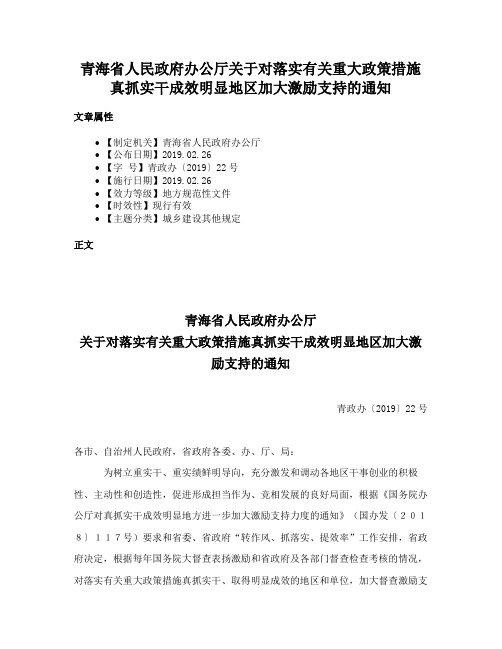 青海省人民政府办公厅关于对落实有关重大政策措施真抓实干成效明显地区加大激励支持的通知

文章属性

- 【制定机关】青海省人民政府办公厅
- 【公布日期】2019.02.26
- 【字　号】青政办〔2019〕22号
- 【施行日期】2019.02.26
- 【效力等级】地方规范性文件
- 【时效性】现行有效
- 【主题分类】城乡建设其他规定

正文

青海省人民政府办公厅
关于对落实有关重大政策措施真抓实干成效明显地区加大激励支持的通知

青政办〔2019〕22号

各市、自治州人民政府，省政府各委、办、厅、局：

为树立重实干、重实绩鲜明导向，充分激发和调动各地区干事创业的积极性、主动性和创造性，促进形成担当作为、竞相发展的良好局面，根据《国务院办公厅对真抓实干成效明显地方进一步加大激励支持力度的通知》（国办发〔２０１８〕１１７号）要求和省委、省政府“转作风、抓落实、提效率”工作安排，省政府决定，根据每年国务院大督查表扬激励和省政府及各部门督查检查考核的情况，对落实有关重大政策措施真抓实干、取得明显成效的地区和单位，加大督查激励支